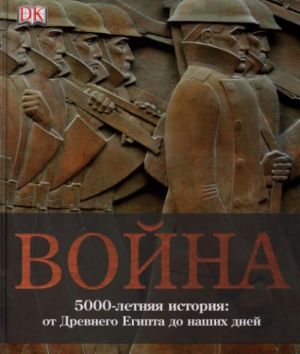 DK

ВОЙНА

5000-летняя история:
от Древнего Египта до наших дней